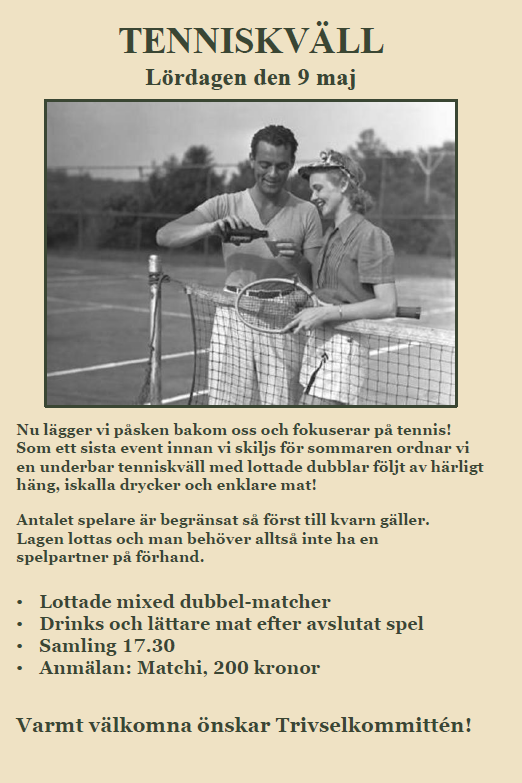 TENNISKVÄLL
Lördagen den 9 maj

Nu lägger vi påsken bakom oss och fokuserar på tennis! Som ett sista event innan vi skiljs för sommaren ordnar vi en underbar tenniskväll med lottade dubblar följt av härligt häng, iskalla drycker och enklare mat!

Antalet spelare är begränsat så först till kvarn gäller. Lagen lottas och man behöver alltså inte ha en spelpartner på förhand.

• Lottade mixed dubbel-matcher
• Drinks och lättare mat efter avslutat spel
• Samling 17.30
• Anmälan: Matchi, 200 kronor

Varmt välkomna önskar Trivselkommittén!